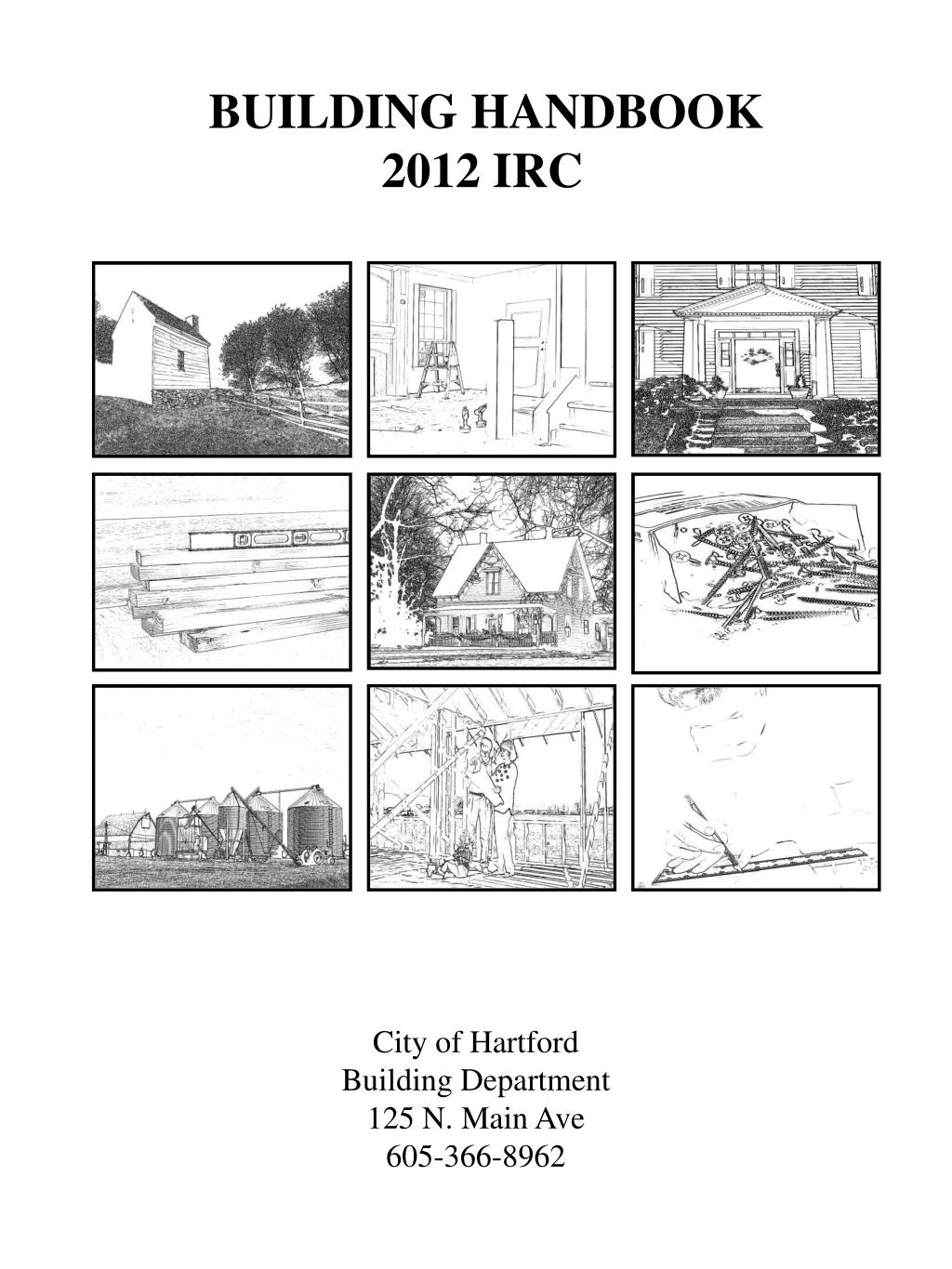 BUILDING HANDBOOK
2012 IRC

City of Hartford
Building Department
125 N. Main Ave
605-366-8962